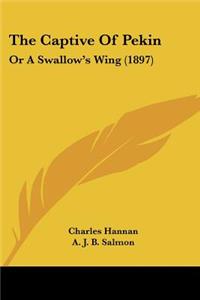 The Captive Of Pekin
Or A Swallow's Wing (1897)

Charles Hannan
A. J. B. Salmon